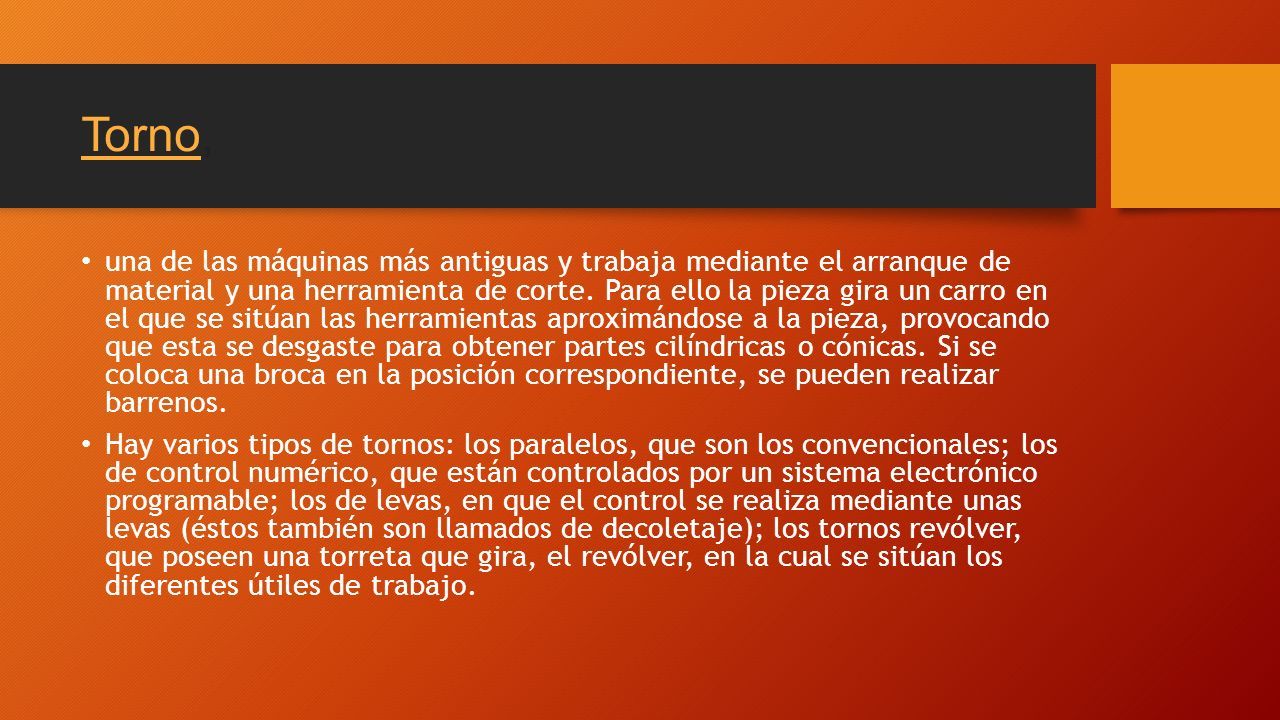 Torno

• una de las máquinas más antiguas y trabaja mediante el arranque de material y una herramienta de corte. Para ello la pieza gira un carro en el que se sitúan las herramientas aproximándose a la pieza, provocando que esta se desgaste para obtener partes cilíndricas o cónicas. Si se coloca una broca en la posición correspondiente, se pueden realizar barrenos.

• Hay varios tipos de tornos: los paralelos, que son los convencionales; los de control numérico, que están controlados por un sistema electrónico programable; los de levas, en que el control se realiza mediante unas levas (éstos también son llamados de decoletaje); los tornos revólver, que poseen una torreta que gira, el revólver, en la cual se sitúan los diferentes útiles de trabajo.